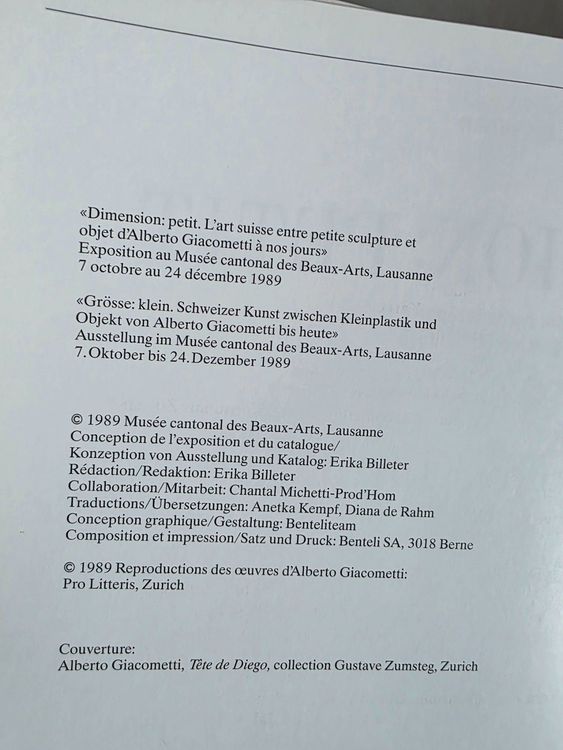 «Dimension: petit. L'art suisse entre petite sculpture et objet d'Alberto Giacometti à nos jours»
Exposition au Musée cantonal des Beaux-Arts, Lausanne
7 octobre au 24 décembre 1989

«Grösse: klein. Schweizer Kunst zwischen Kleinplastik und Objekt von Alberto Giacometti bis heute»
Ausstellung im Musée cantonal des Beaux-Arts, Lausanne
7. Oktober bis 24. Dezember 1989

© 1989 Musée cantonal des Beaux-Arts, Lausanne
Conception de l'exposition et du catalogue/
Konzeption von Ausstellung und Katalog: Erika Billeter
Rédaction/Redaktion: Erika Billeter
Collaboration/Mitarbeit: Chantal Michetti-Prod'Hom
Traductions/Übersetzungen: Anetka Kempf, Diana de Rahm
Conception graphique/Gestaltung: Benteliteam
Composition et impression/Satz und Druck: Benteli SA, 3018 Berne

© 1989 Reproductions des œuvres d'Alberto Giacometti:
Pro Litteris, Zurich

Couverture:
Alberto Giacometti, Tête de Diego, collection Gustave Zumsteg, Zurich